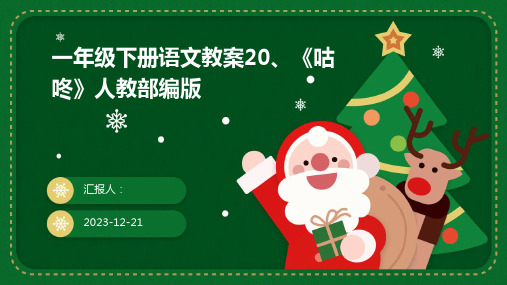 一年级下册语文教案20、《咕咚》人教部编版

汇报人：

2023-12-21